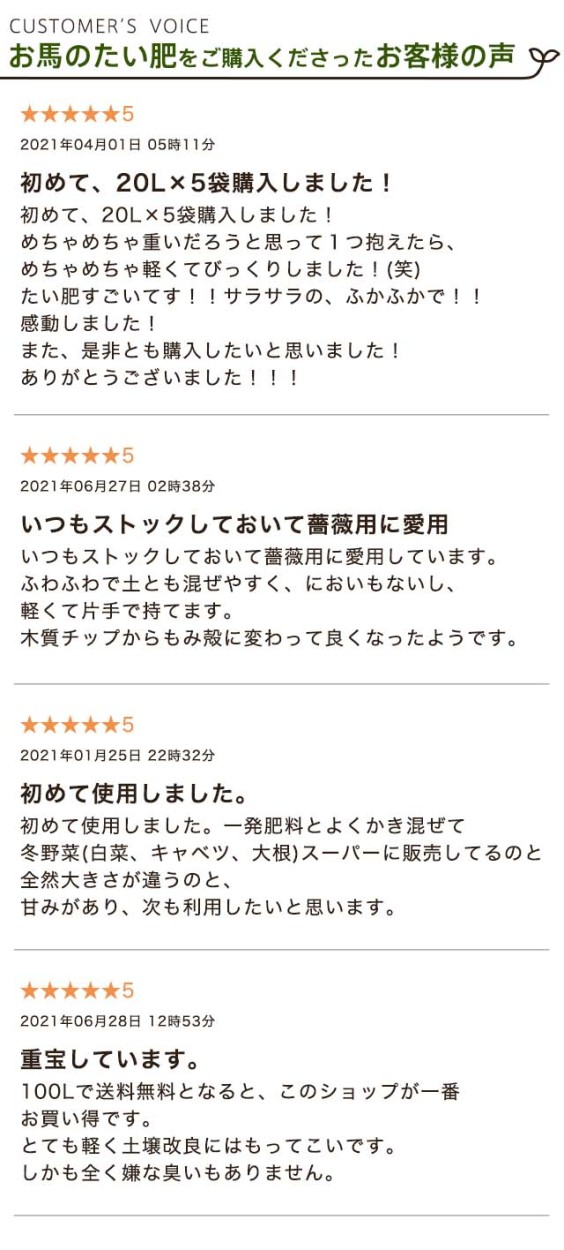 CUSTOMER'S VOICE
お馬のたい肥をご購入くださったお客様の声

★★★★★5
2021年04月01日 05時11分

初めて、20L×5袋購入しました！
初めて、20L×5袋購入しました！
めちゃめちゃ重いだろうと思って１つ抱えたら、
めちゃめちゃ軽くてびっくりしました！(笑)
たい肥すごいです！！サラサラの、ふかふかで！！
感動しました！
また、是非とも購入したいと思いました！
ありがとうございました！！！

★★★★★5
2021年06月27日 02時38分

いつもストックしておいて薔薇用に愛用
いつもストックしておいて薔薇用に愛用しています。
ふわふわで土とも混ぜやすく、においもないし、
軽くて片手で持てます。
木質チップからもみ殻に変わって良くなったようです。

★★★★★5
2021年01月25日 22時32分

初めて使用しました。
初めて使用しました。一発肥料とよくかき混ぜて
冬野菜(白菜、キャベツ、大根)スーパーに販売してるのと
全然大きさが違うのと、
甘みがあり、次も利用したいと思います。

★★★★★5
2021年06月28日 12時53分

重宝しています。
100Lで送料無料となると、このショップが一番
お買い得です。
とても軽く土壌改良にはもってこいです。
しかも全く嫌な臭いもありません。